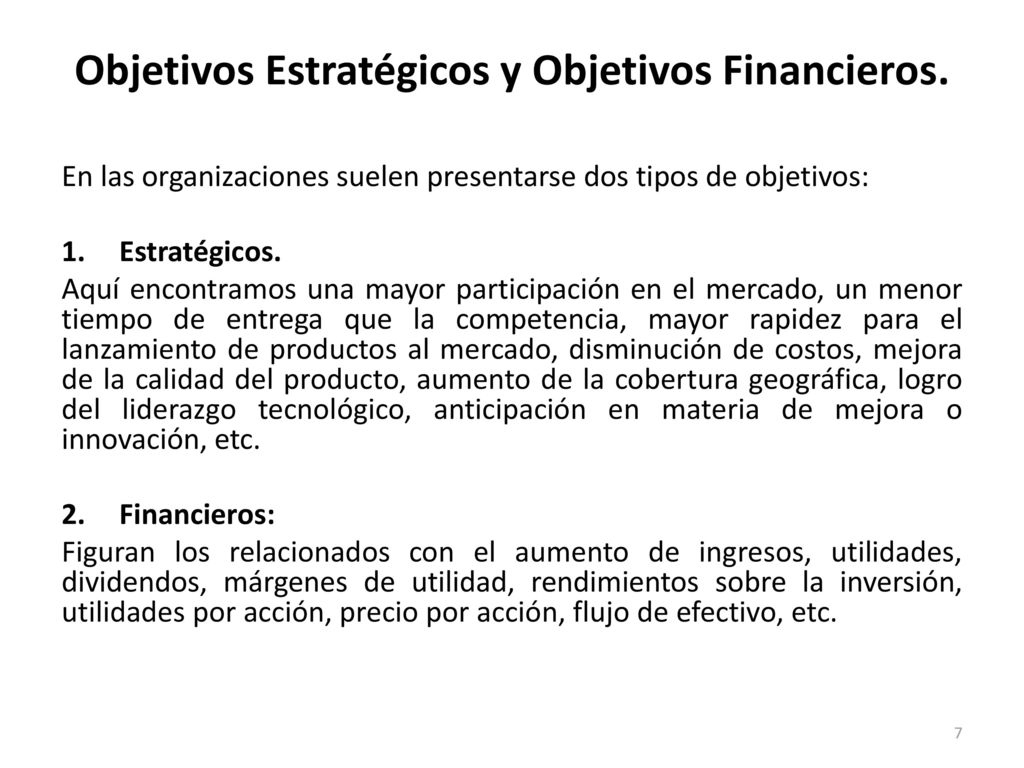 Objetivos Estratégicos y Objetivos Financieros.

En las organizaciones suelen presentarse dos tipos de objetivos:

1. Estratégicos.

Aquí encontramos una mayor participación en el mercado, un menor tiempo de entrega que la competencia, mayor rapidez para el lanzamiento de productos al mercado, disminución de costos, mejora de la calidad del producto, aumento de la cobertura geográfica, logro del liderazgo tecnológico, anticipación en materia de mejora o innovación, etc.

2. Financieros:

Figuran los relacionados con el aumento de ingresos, utilidades, dividendos, márgenes de utilidad, rendimientos sobre la inversión, utilidades por acción, precio por acción, flujo de efectivo, etc.

7